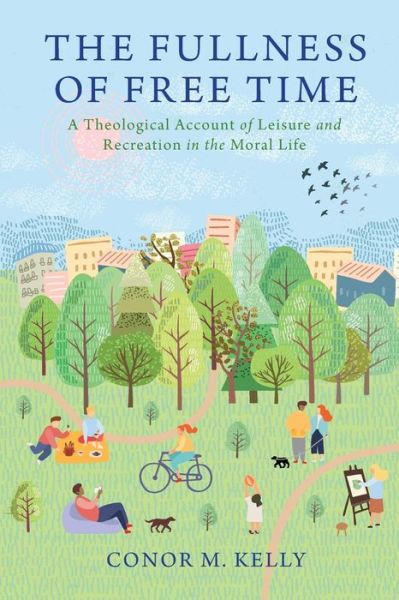 THE FULLNESS OF FREE TIME

A Theological Account of Leisure and Recreation in the Moral Life

CONOR M. KELLY